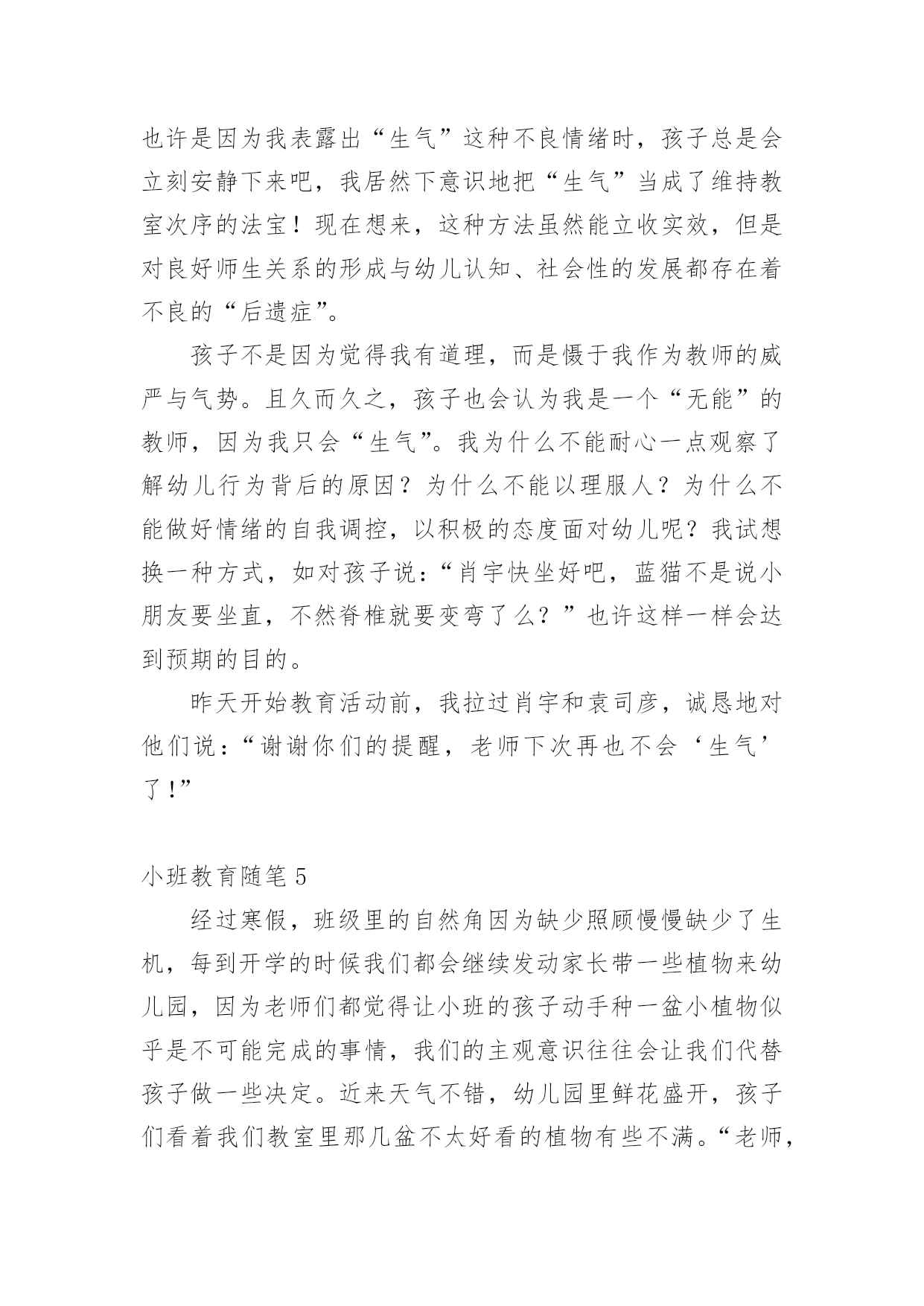 也许是因为我表露出“生气”这种不良情绪时，孩子总是会立刻安静下来吧，我居然下意识地把“生气”当成了维持教室次序的法宝！现在想来，这种方法虽然能立收实效，但是对良好师生关系的形成与幼儿认知、社会性的发展都存在着不良的“后遗症”。

孩子不是因为觉得我有道理，而是慑于我作为教师的威严与气势。且久而久之，孩子也会认为我是一个“无能”的教师，因为我只会“生气”。我为什么不能耐心一点观察了解幼儿行为背后的原因？为什么不能以理服人？为什么不能做好情绪的自我调控，以积极的态度面对幼儿呢？我试想换一种方式，如对孩子说：“肖宇快坐好吧，蓝猫不是说小朋友要坐直，不然脊椎就要变弯了么？”也许这样一样会达到预期的目的。

昨天开始教育活动前，我拉过肖宇和袁司彦，诚恳地对他们说：“谢谢你们的提醒，老师下次再也不会‘生气’了！”

小班教育随笔 5

经过寒假，班级里的自然角因为缺少照顾慢慢缺少了生机，每到开学的时候我们都会继续发动家长带一些植物来幼儿园，因为老师们都觉得让小班的孩子动手种一盆小植物似乎是不可能完成的事情，我们的主观意识往往会让我们代替孩子做一些决定。近来天气不错，幼儿园里鲜花盛开，孩子们看着我们教室里那几盆不太好看的植物有些不满。“老师，